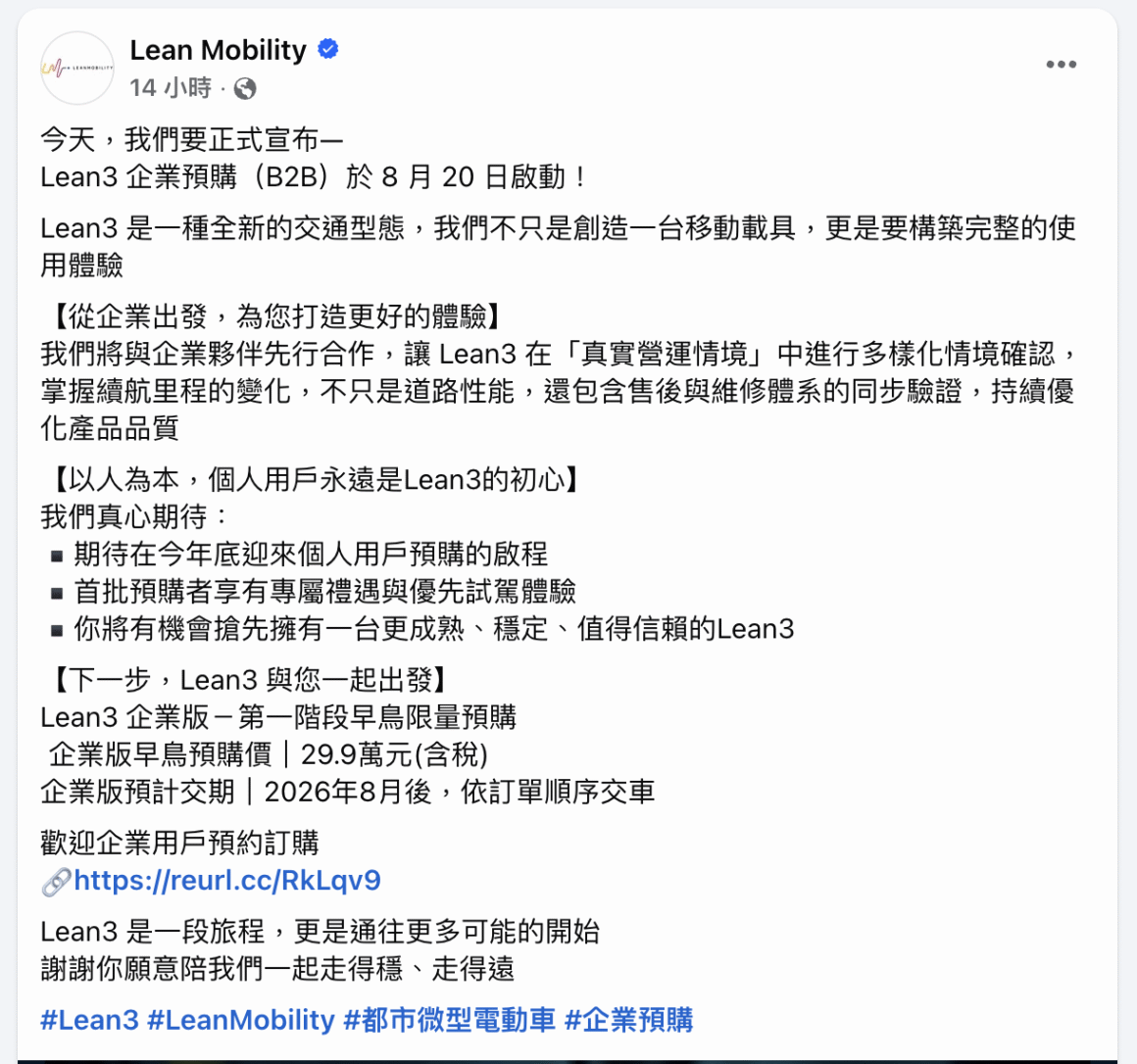 Lean Mobility
14 小時 ·

今天，我們要正式宣布—
Lean3 企業預購（B2B）於 8 月 20 日啟動！

Lean3 是一種全新的交通型態，我們不只是創造一台移動載具，更是要構築完整的使用體驗

【從企業出發，為您打造更好的體驗】
我們將與企業夥伴先行合作，讓 Lean3 在「真實營運情境」中進行多樣化情境確認，掌握續航里程的變化，不只是道路性能，還包含售後與維修體系的同步驗證，持續優化產品品質

【以人為本，個人用戶永遠是Lean3的初心】
我們真心期待：
▪ 期待在今年底迎來個人用戶預購的啟程
▪ 首批預購者享有專屬禮遇與優先試駕體驗
▪ 你將有機會搶先擁有一台更成熟、穩定、值得信賴的Lean3

【下一步，Lean3 與您一起出發】
Lean3 企業版－第一階段早鳥限量預購
企業版早鳥預購價｜29.9萬元(含稅)
企業版預計交期｜2026年8月後，依訂單順序交車

歡迎企業用戶預約訂購
🔗https://reurl.cc/RkLqv9

Lean3 是一段旅程，更是通往更多可能的開始
謝謝你願意陪我們一起走得穩、走得遠

#Lean3 #LeanMobility #都市微型電動車 #企業預購